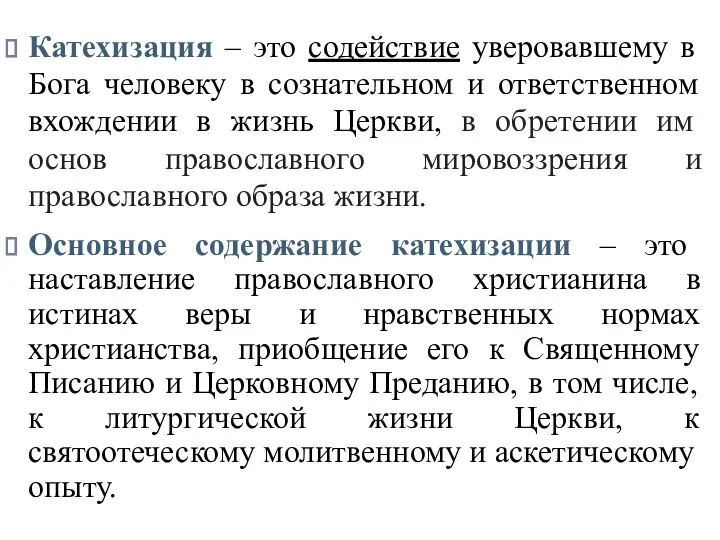 Катехизация – это содействие уверовавшему в Бога человеку в сознательном и ответственном вхождении в жизнь Церкви, в обретении им основ православного мировоззрения и православного образа жизни.

Основное содержание катехизации – это наставление православного христианина в истинах веры и нравственных нормах христианства, приобщение его к Священному Писанию и Церковному Преданию, в том числе, к литургической жизни Церкви, к святоотеческому молитвенному и аскетическому опыту.